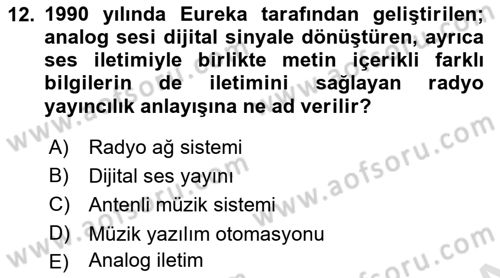 12. 1990 yılında Eureka tarafından geliştirilen; analog sesi dijital sinyale dönüştüren, ayrıca ses iletimiyle birlikte metin içerikli farklı bilgilerin de iletimini sağlayan radyo yayıncılık anlayışına ne ad verilir?

A) Radyo ağ sistemi
B) Dijital ses yayını
C) Antenli müzik sistemi
D) Müzik yazılım otomasyonu
E) Analog iletim

www.aofsoru.com